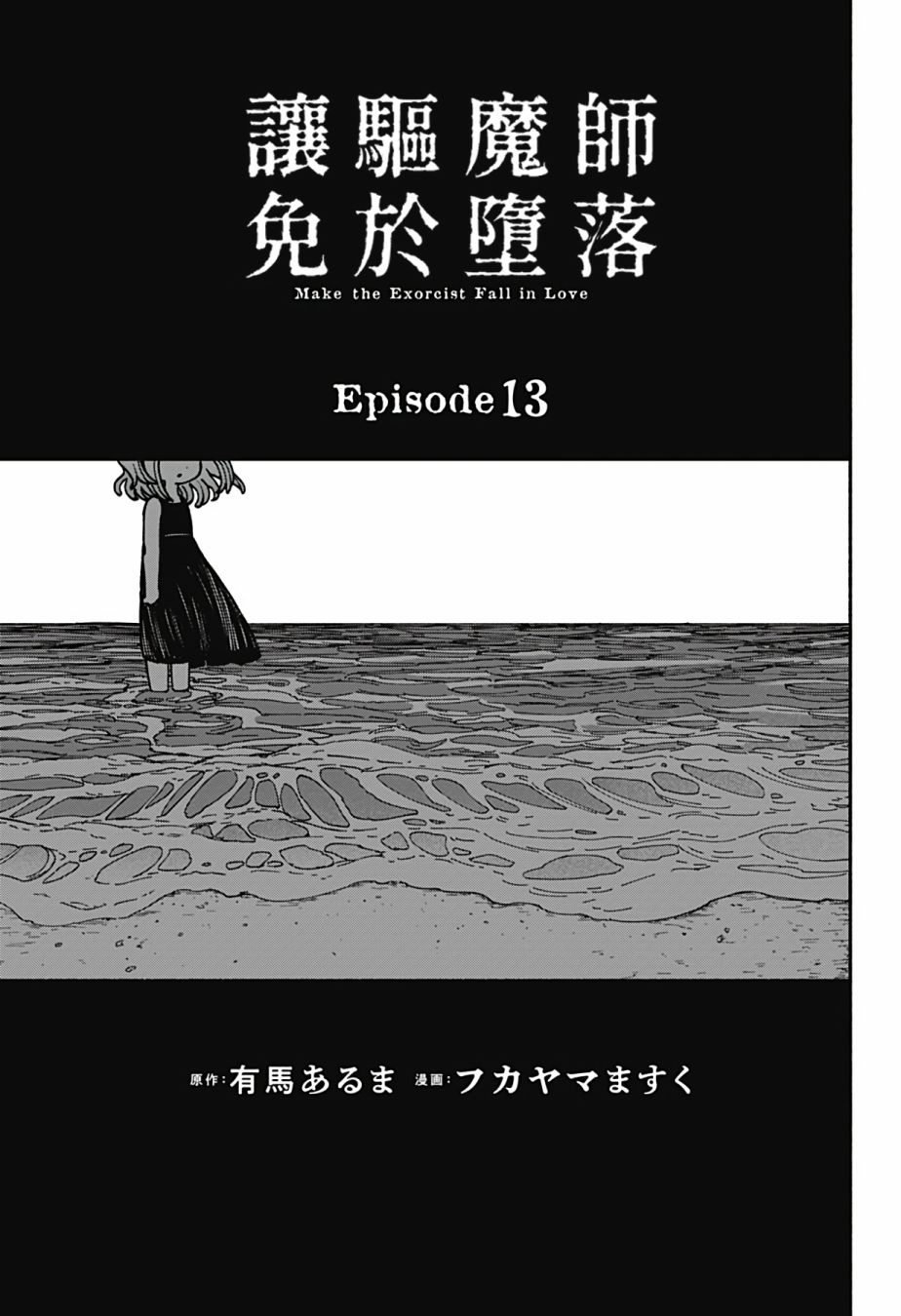 讓驅魔師
免於墮落
Make the Exorcist Fall in Love

Episode 13

原作:有馬あるま 漫画:フカヤマますく